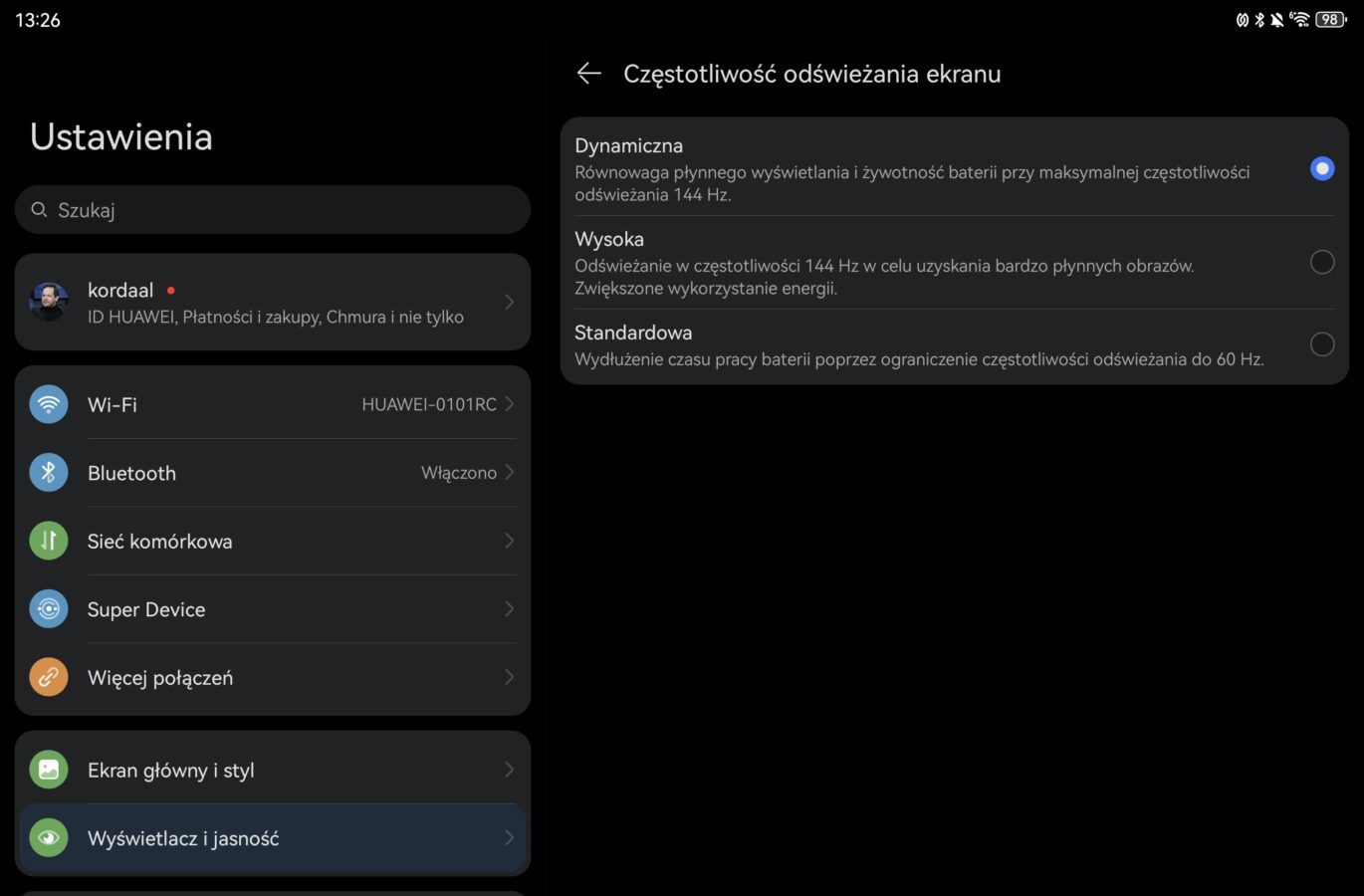 13:26

98

Ustawienia

Szukaj

kordaal
ID HUAWEI, Płatności i zakupy, Chmura i nie tylko

Wi-Fi HUAWEI-0101RC

Bluetooth Włączono

Sieć komórkowa

Super Device

Więcej połączeń

Ekran główny i styl

Wyświetlacz i jasność

Częstotliwość odświeżania ekranu

Dynamiczna
Równowaga płynnego wyświetlania i żywotność baterii przy maksymalnej częstotliwości odświeżania 144 Hz.

Wysoka
Odświeżanie w częstotliwości 144 Hz w celu uzyskania bardzo płynnych obrazów. Zwiększone wykorzystanie energii.

Standardowa
Wydłużenie czasu pracy baterii poprzez ograniczenie częstotliwości odświeżania do 60 Hz.